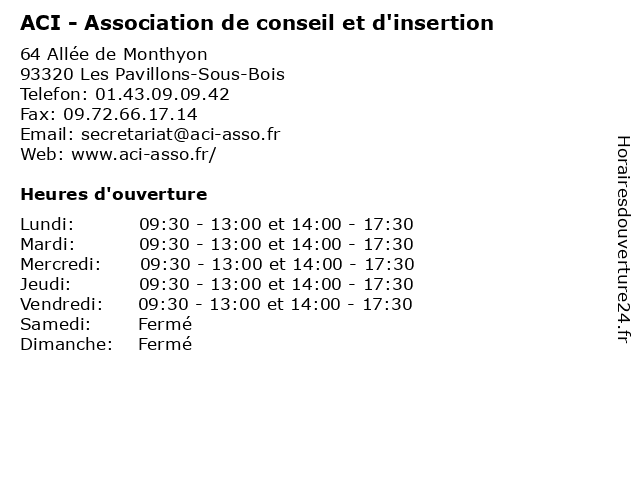 ACI - Association de conseil et d'insertion

64 Allée de Monthyon
93320 Les Pavillons-Sous-Bois
Telefon: 01.43.09.09.42
Fax: 09.72.66.17.14
Email: secretariat@aci-asso.fr
Web: www.aci-asso.fr/

Heures d'ouverture

| | |
|---|---|
| Lundi: | 09:30 - 13:00 et 14:00 - 17:30 |
| Mardi: | 09:30 - 13:00 et 14:00 - 17:30 |
| Mercredi: | 09:30 - 13:00 et 14:00 - 17:30 |
| Jeudi: | 09:30 - 13:00 et 14:00 - 17:30 |
| Vendredi: | 09:30 - 13:00 et 14:00 - 17:30 |
| Samedi: | Fermé |
| Dimanche: | Fermé |

Horairesdouverture24.fr